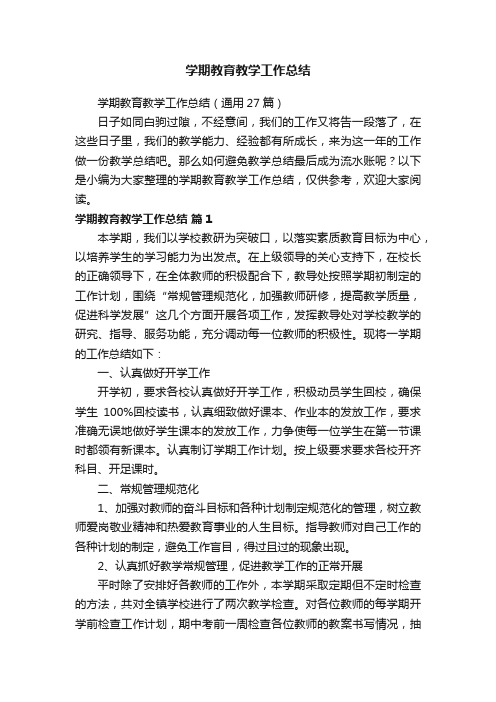 学期教育教学工作总结

学期教育教学工作总结（通用 27 篇）

日子如同白驹过隙，不经意间，我们的工作又将告一段落了，在这些日子里，我们的教学能力、经验都有所成长，来为这一年的工作做一份教学总结吧。那么如何避免教学总结最后成为流水账呢？以下是小编为大家整理的学期教育教学工作总结，仅供参考，欢迎大家阅读。

学期教育教学工作总结 篇 1

本学期，我们以学校教研为突破口，以落实素质教育目标为中心，以培养学生的学习能力为出发点。在上级领导的关心支持下，在校长的正确领导下，在全体教师的积极配合下，教导处按照学期初制定的工作计划，围绕"常规管理规范化，加强教师研修，提高教学质量，促进科学发展"这几个方面开展各项工作，发挥教导处对学校教学的研究、指导、服务功能，充分调动每一位教师的积极性。现将一学期的工作总结如下：

一、认真做好开学工作

开学初，要求各校认真做好开学工作，积极动员学生回校，确保学生 100%回校读书，认真细致做好课本、作业本的发放工作，要求准确无误地做好学生课本的发放工作，力争使每一位学生在第一节课时都领有新课本。认真制订学期工作计划。按上级要求要求各校开齐科目、开足课时。

二、常规管理规范化

1、加强对教师的奋斗目标和各种计划制定规范化的管理，树立教师爱岗敬业精神和热爱教育事业的人生目标。指导教师对自己工作的各种计划的制定，避免工作盲目，得过且过的现象出现。

2、认真抓好教学常规管理，促进教学工作的正常开展

平时除了安排好各教师的工作外，本学期采取定期但不定时检查的方法，共对全镇学校进行了两次教学检查。对各位教师的每学期开学前检查工作计划，期中考前一周检查各位教师的教案书写情况，抽